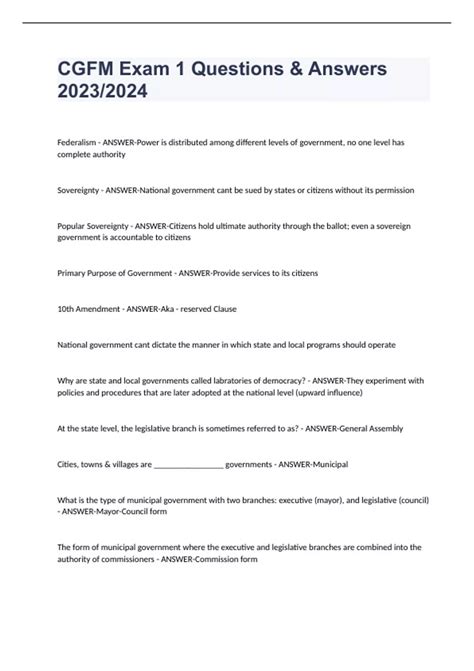 CGFM Exam 1 Questions & Answers 2023/2024

Federalism - ANSWER-Power is distributed among different levels of government, no one level has complete authority

Sovereignty - ANSWER-National government cant be sued by states or citizens without its permission

Popular Sovereignty - ANSWER-Citizens hold ultimate authority through the ballot; even a sovereign government is accountable to citizens

Primary Purpose of Government - ANSWER-Provide services to its citizens

10th Amendment - ANSWER-Aka - reserved Clause

National government cant dictate the manner in which state and local programs should operate

Why are state and local governments called labratories of democracy? - ANSWER-They experiment with policies and procedures that are later adopted at the national level (upward influence)

At the state level, the legislative branch is sometimes referred to as? - ANSWER-General Assembly

Cities, towns & villages are _________________ governments - ANSWER-Municipal

What is the type of municipal government with two branches: executive (mayor), and legislative (council) - ANSWER-Mayor-Council form

The form of municipal government where the executive and legislative branches are combined into the authority of commissioners - ANSWER-Commission form